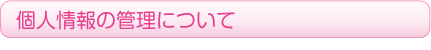 個人情報の管理について